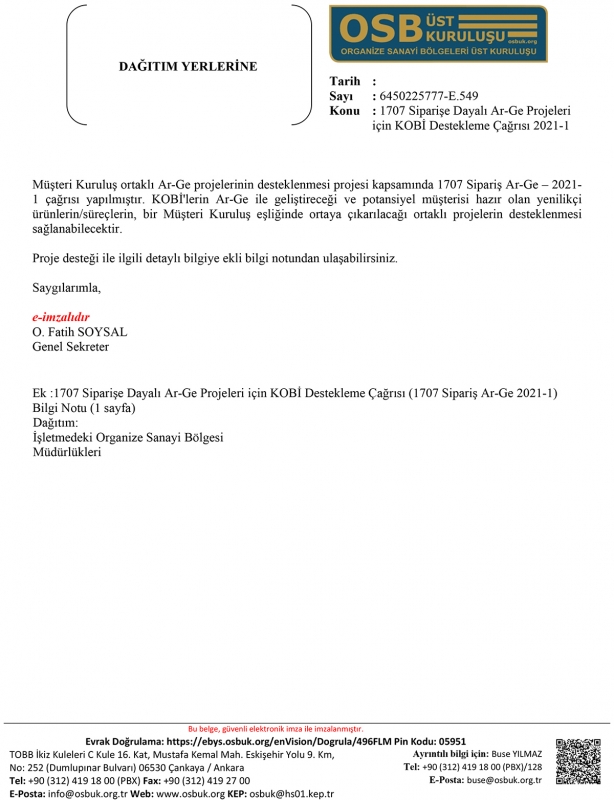 DAĞITIM YERLERİNE

OSB ÜST KURULUŞU osbuk.org
ORGANİZE SANAYİ BÖLGELERİ ÜST KURULUŞU

Tarih :
Sayı : 6450225777-E.549
Konu : 1707 Siparişe Dayalı Ar-Ge Projeleri için KOBİ Destekleme Çağrısı 2021-1

Müşteri Kuruluş ortaklı Ar-Ge projelerinin desteklenmesi projesi kapsamında 1707 Sipariş Ar-Ge – 2021-1 çağrısı yapılmıştır. KOBİ'lerin Ar-Ge ile geliştireceği ve potansiyel müşterisi hazır olan yenilikçi ürünlerin/süreçlerin, bir Müşteri Kuruluş eşliğinde ortaya çıkarılacağı ortaklı projelerin desteklenmesi sağlanabilecektir.

Proje desteği ile ilgili detaylı bilgiye ekli bilgi notundan ulaşabilirsiniz.

Saygılarımla,

e-imzalıdır
O. Fatih SOYSAL
Genel Sekreter

Ek :1707 Siparişe Dayalı Ar-Ge Projeleri için KOBİ Destekleme Çağrısı (1707 Sipariş Ar-Ge 2021-1) Bilgi Notu (1 sayfa)
Dağıtım:
İşletmedeki Organize Sanayi Bölgesi Müdürlükleri

Bu belge, güvenli elektronik imza ile imzalanmıştır.
Evrak Doğrulama: https://ebys.osbuk.org/enVision/Dogrula/496FLM Pin Kodu: 05951
TOBB İkiz Kuleleri C Kule 16. Kat, Mustafa Kemal Mah. Eskişehir Yolu 9. Km, No: 252 (Dumlupınar Bulvarı) 06530 Çankaya / Ankara
Tel: +90 (312) 419 18 00 (PBX) Fax: +90 (312) 419 27 00
E-Posta: info@osbuk.org.tr Web: www.osbuk.org KEP: osbuk@hs01.kep.tr
Ayrıntılı bilgi için: Buse YILMAZ
Tel: +90 (312) 419 18 00 (PBX)/128
E-Posta: buse@osbuk.org.tr